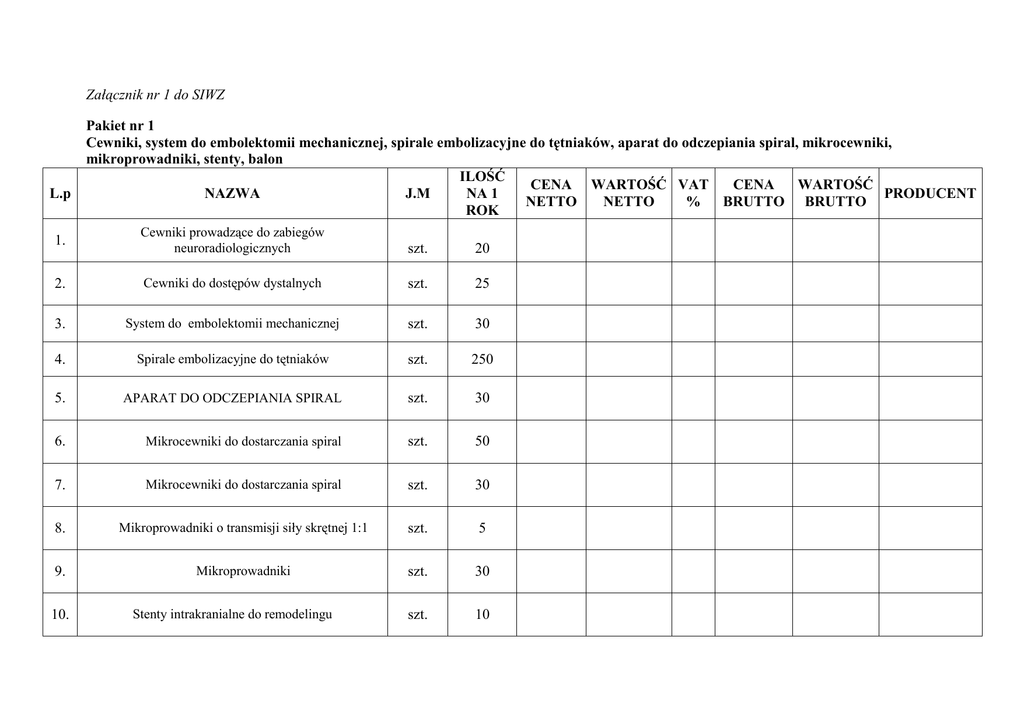 Załącznik nr 1 do SIWZ

Pakiet nr 1
Cewniki, system do embolektomii mechanicznej, spirale embolizacyjne do tętniaków, aparat do odczepiania spiral, mikrocewniki, mikroprowadniki, stenty, balon

| L.p | NAZWA | J.M | ILOŚĆ NA 1 ROK | CENA NETTO | WARTOŚĆ NETTO | VAT % | CENA BRUTTO | WARTOŚĆ BRUTTO | PRODUCENT |
|---|---|---|---|---|---|---|---|---|---|
| 1. | Cewniki prowadzące do zabiegów neuroradiologicznych | szt. | 20 | | | | | | |
| 2. | Cewniki do dostępów dystalnych | szt. | 25 | | | | | | |
| 3. | System do embolektomii mechanicznej | szt. | 30 | | | | | | |
| 4. | Spirale embolizacyjne do tętniaków | szt. | 250 | | | | | | |
| 5. | APARAT DO ODCZEPIANIA SPIRAL | szt. | 30 | | | | | | |
| 6. | Mikrocewniki do dostarczania spiral | szt. | 50 | | | | | | |
| 7. | Mikrocewniki do dostarczania spiral | szt. | 30 | | | | | | |
| 8. | Mikroprowadniki o transmisji siły skrętnej 1:1 | szt. | 5 | | | | | | |
| 9. | Mikroprowadniki | szt. | 30 | | | | | | |
| 10. | Stenty intrakranialne do remodelingu | szt. | 10 | | | | | | |